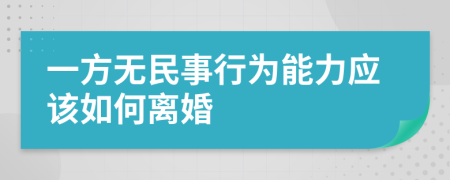 一方无民事行为能力应该如何离婚